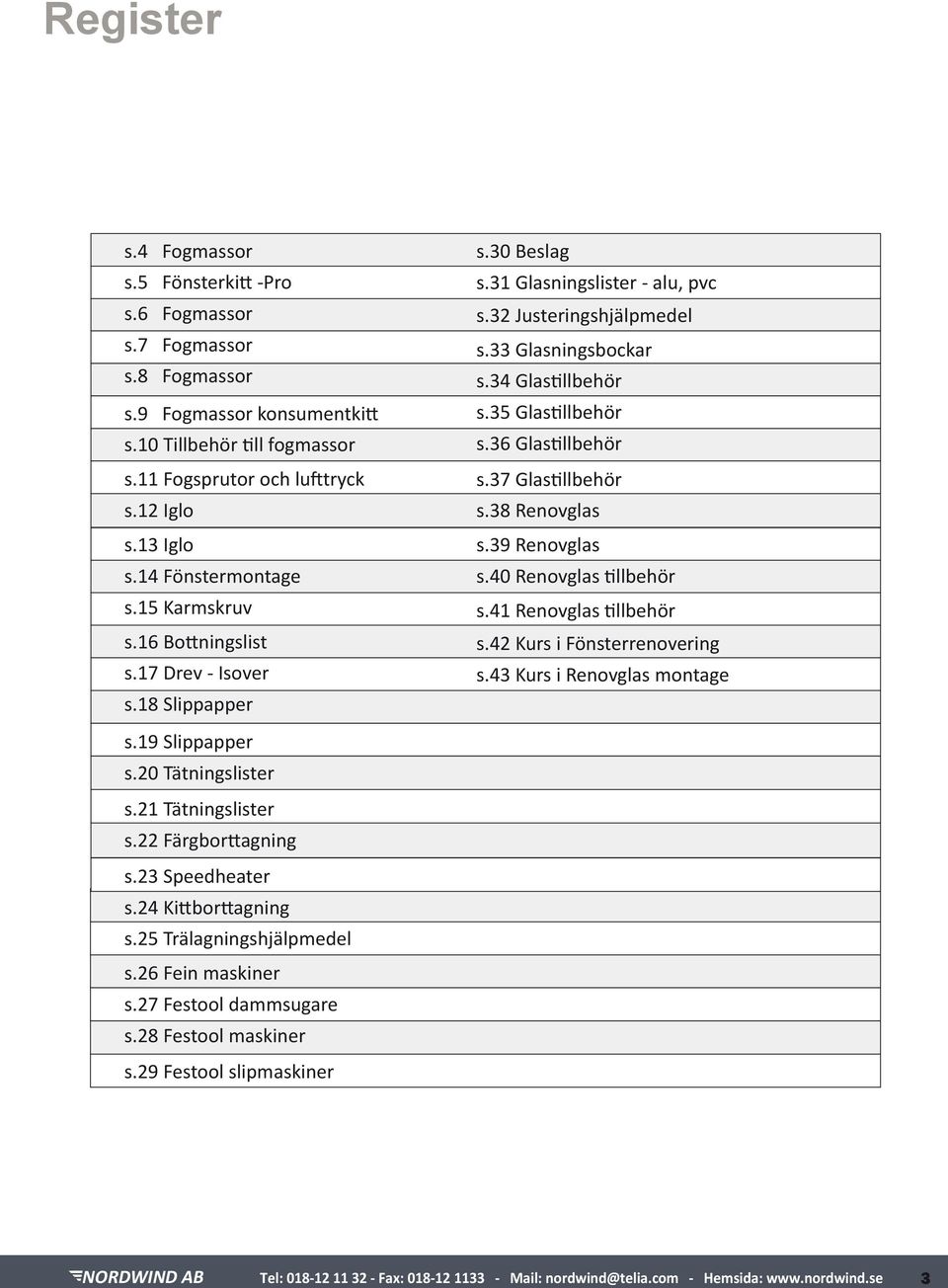 Register

s.4 Fogmassor
s.5 Fönsterkitt -Pro
s.6 Fogmassor
s.7 Fogmassor
s.8 Fogmassor
s.9 Fogmassor konsumentkitt
s.10 Tillbehör till fogmassor
s.11 Fogsprutor och lufttryck
s.12 Iglo
s.13 Iglo
s.14 Fönstermontage
s.15 Karmskruv
s.16 Bottningslist
s.17 Drev - Isover
s.18 Slippapper
s.19 Slippapper
s.20 Tätningslister
s.21 Tätningslister
s.22 Färgborttagning
s.23 Speedheater
s.24 Kittborttagning
s.25 Trälagningshjälpmedel
s.26 Fein maskiner
s.27 Festool dammsugare
s.28 Festool maskiner
s.29 Festool slipmaskiner

s.30 Beslag
s.31 Glasningslister - alu, pvc
s.32 Justeringshjälpmedel
s.33 Glasningsbockar
s.34 Glastillbehör
s.35 Glastillbehör
s.36 Glastillbehör
s.37 Glastillbehör
s.38 Renovglas
s.39 Renovglas
s.40 Renovglas tillbehör
s.41 Renovglas tillbehör
s.42 Kurs i Fönsterrenovering
s.43 Kurs i Renovglas montage

NORDWIND AB Tel: 018-12 11 32 - Fax: 018-12 1133 - Mail: nordwind@telia.com - Hemsida: www.nordwind.se 3